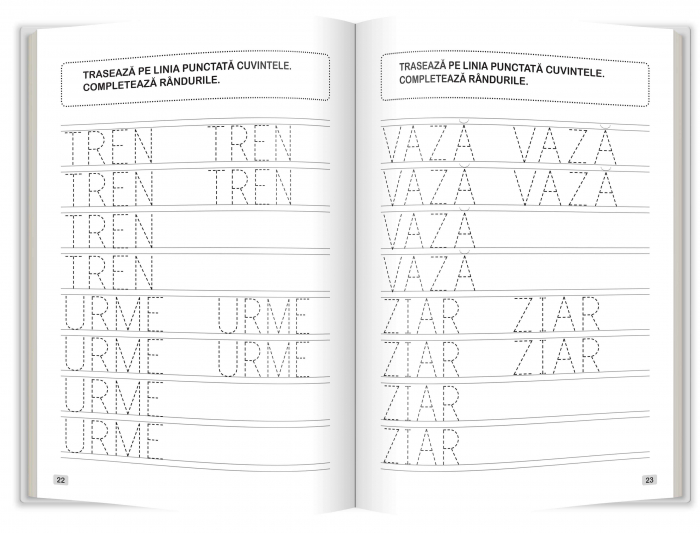 TRASEAZĂ PE LINIA PUNCTATĂ CUVINTELE. COMPLETEAZĂ RÂNDURILE.

TREN TREN
TREN TREN
TREN
TREN
URME URME
URME URME
URME
URME

22

TRASEAZĂ PE LINIA PUNCTATĂ CUVINTELE. COMPLETEAZĂ RÂNDURILE.

VAZĂ VAZĂ
VAZĂ VAZĂ
VAZĂ
VAZĂ
ZIAR ZIAR
ZIAR ZIAR
ZIAR
ZIAR

23